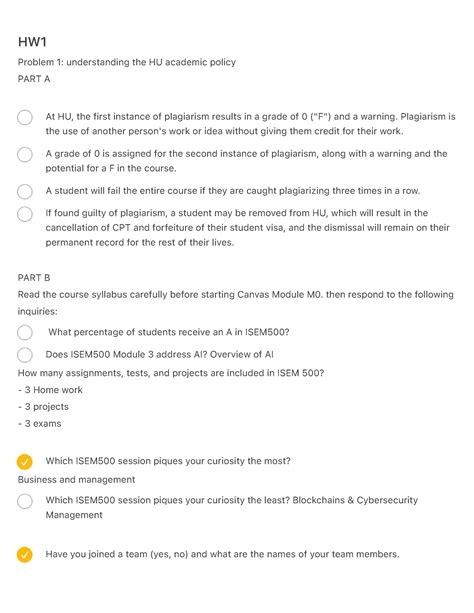 HW1

Problem 1: understanding the HU academic policy

PART A

At HU, the first instance of plagiarism results in a grade of 0 ("F") and a warning. Plagiarism is the use of another person's work or idea without giving them credit for their work.

A grade of 0 is assigned for the second instance of plagiarism, along with a warning and the potential for a F in the course.

A student will fail the entire course if they are caught plagiarizing three times in a row.

If found guilty of plagiarism, a student may be removed from HU, which will result in the cancellation of CPT and forfeiture of their student visa, and the dismissal will remain on their permanent record for the rest of their lives.

PART B

Read the course syllabus carefully before starting Canvas Module M0. then respond to the following inquiries:

What percentage of students receive an A in ISEM500?

Does ISEM500 Module 3 address AI? Overview of AI

How many assignments, tests, and projects are included in ISEM 500?
- 3 Home work
- 3 projects
- 3 exams

Which ISEM500 session piques your curiosity the most?

Business and management

Which ISEM500 session piques your curiosity the least? Blockchains & Cybersecurity Management

Have you joined a team (yes, no) and what are the names of your team members.